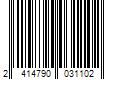 2 414790 031102